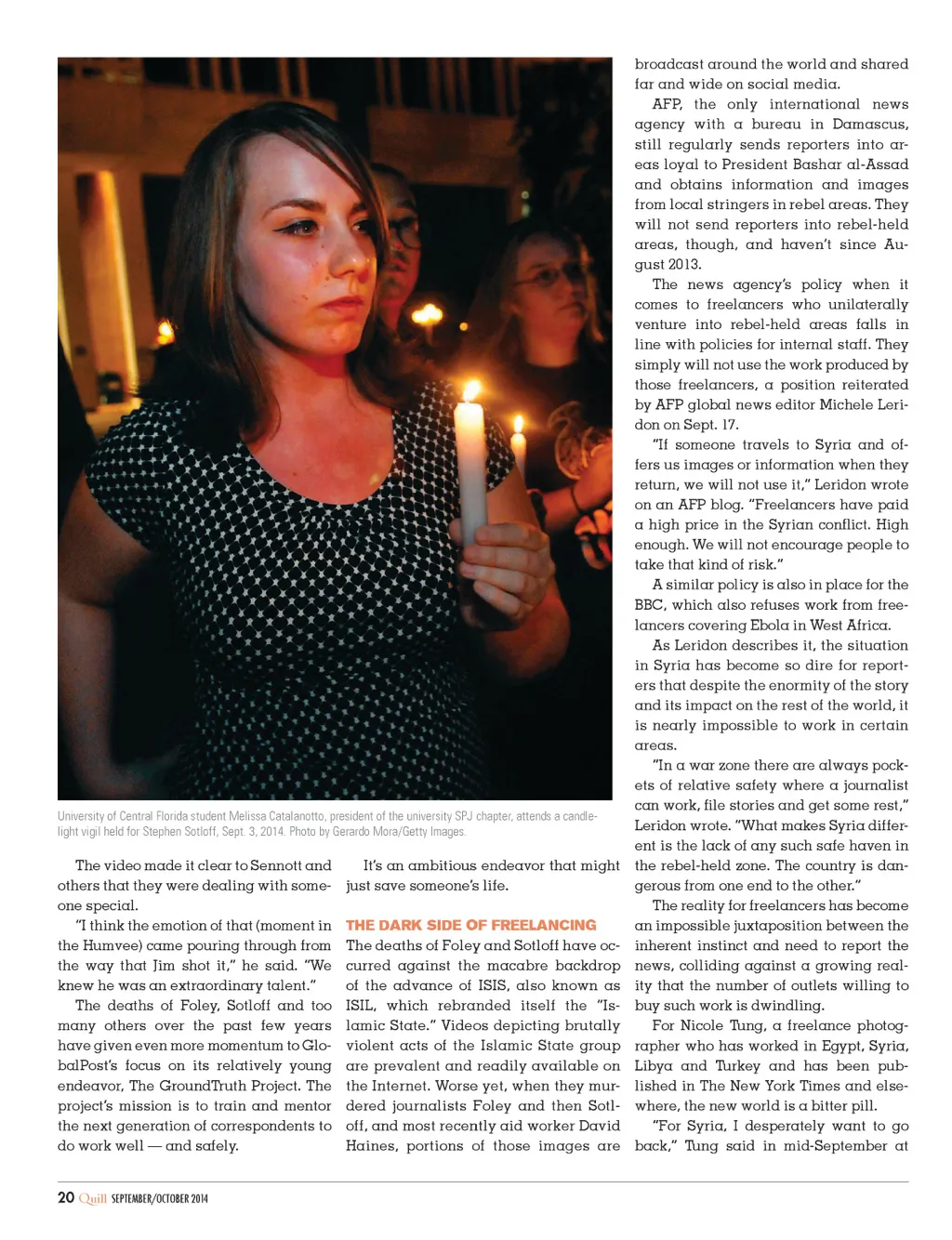 University of Central Florida student Melissa Catalanotto, president of the university SPJ chapter, attends a candlelight vigil held for Stephen Sotloff, Sept. 3, 2014. Photo by Gerardo Mora/Getty Images.

The video made it clear to Sennott and others that they were dealing with someone special.

"I think the emotion of that (moment in the Humvee) came pouring through from the way that Jim shot it," he said. "We knew he was an extraordinary talent."

The deaths of Foley, Sotloff and too many others over the past few years have given even more momentum to GlobalPost's focus on its relatively young endeavor, The GroundTruth Project. The project's mission is to train and mentor the next generation of correspondents to do work well — and safely.

It's an ambitious endeavor that might just save someone's life.

THE DARK SIDE OF FREELANCING

The deaths of Foley and Sotloff have occurred against the macabre backdrop of the advance of ISIS, also known as ISIL, which rebranded itself the "Islamic State." Videos depicting brutally violent acts of the Islamic State group are prevalent and readily available on the Internet. Worse yet, when they murdered journalists Foley and then Sotloff, and most recently aid worker David Haines, portions of those images are broadcast around the world and shared far and wide on social media.

AFP, the only international news agency with a bureau in Damascus, still regularly sends reporters into areas loyal to President Bashar al-Assad and obtains information and images from local stringers in rebel areas. They will not send reporters into rebel-held areas, though, and haven't since August 2013.

The news agency's policy when it comes to freelancers who unilaterally venture into rebel-held areas falls in line with policies for internal staff. They simply will not use the work produced by those freelancers, a position reiterated by AFP global news editor Michele Leridon on Sept. 17.

"If someone travels to Syria and offers us images or information when they return, we will not use it," Leridon wrote on an AFP blog. "Freelancers have paid a high price in the Syrian conflict. High enough. We will not encourage people to take that kind of risk."

A similar policy is also in place for the BBC, which also refuses work from freelancers covering Ebola in West Africa.

As Leridon describes it, the situation in Syria has become so dire for reporters that despite the enormity of the story and its impact on the rest of the world, it is nearly impossible to work in certain areas.

"In a war zone there are always pockets of relative safety where a journalist can work, file stories and get some rest," Leridon wrote. "What makes Syria different is the lack of any such safe haven in the rebel-held zone. The country is dangerous from one end to the other."

The reality for freelancers has become an impossible juxtaposition between the inherent instinct and need to report the news, colliding against a growing reality that the number of outlets willing to buy such work is dwindling.

For Nicole Tung, a freelance photographer who has worked in Egypt, Syria, Libya and Turkey and has been published in The New York Times and elsewhere, the new world is a bitter pill.

"For Syria, I desperately want to go back," Tung said in mid-September at

20 Quill SEPTEMBER/OCTOBER 2014